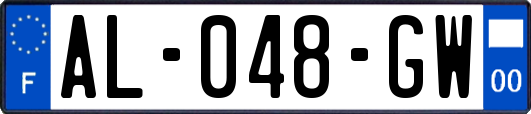 F
AL-048-GW
00